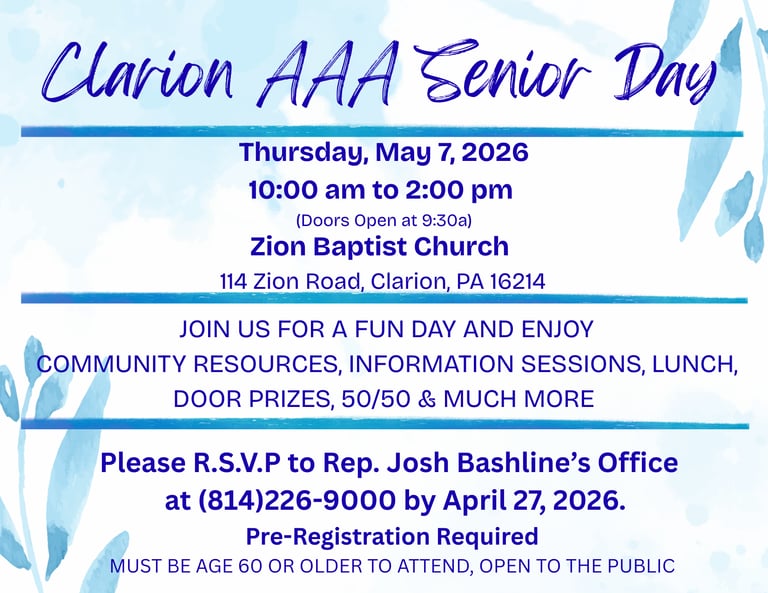 Clarion AAA Senior Day

Thursday, May 7, 2026
10:00 am to 2:00 pm
(Doors Open at 9:30a)
Zion Baptist Church
114 Zion Road, Clarion, PA 16214

JOIN US FOR A FUN DAY AND ENJOY COMMUNITY RESOURCES, INFORMATION SESSIONS, LUNCH, DOOR PRIZES, 50/50 & MUCH MORE

Please R.S.V.P to Rep. Josh Bashline's Office at (814)226-9000 by April 27, 2026.
Pre-Registration Required
MUST BE AGE 60 OR OLDER TO ATTEND, OPEN TO THE PUBLIC